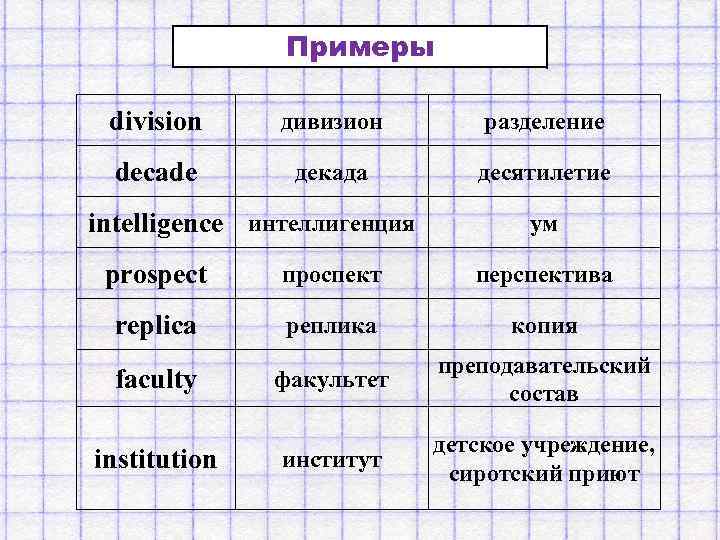 Примеры

| division | дивизион | разделение |
|---|---|---|
| decade | декада | десятилетие |
| intelligence | интеллигенция | ум |
| prospect | проспект | перспектива |
| replica | реплика | копия |
| faculty | факультет | преподавательский состав |
| institution | институт | детское учреждение, сиротский приют |